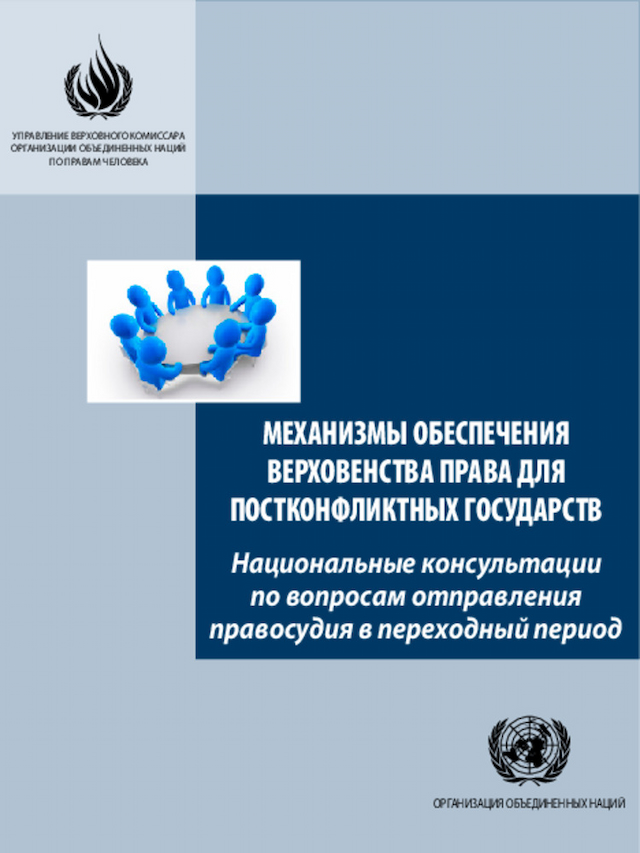 УПРАВЛЕНИЕ ВЕРХОВНОГО КОМИССАРА ОРГАНИЗАЦИИ ОБЪЕДИНЕННЫХ НАЦИЙ ПО ПРАВАМ ЧЕЛОВЕКА

МЕХАНИЗМЫ ОБЕСПЕЧЕНИЯ ВЕРХОВЕНСТВА ПРАВА ДЛЯ ПОСТКОНФЛИКТНЫХ ГОСУДАРСТВ

Национальные консультации по вопросам отправления правосудия в переходный период

ОРГАНИЗАЦИЯ ОБЪЕДИНЕННЫХ НАЦИЙ